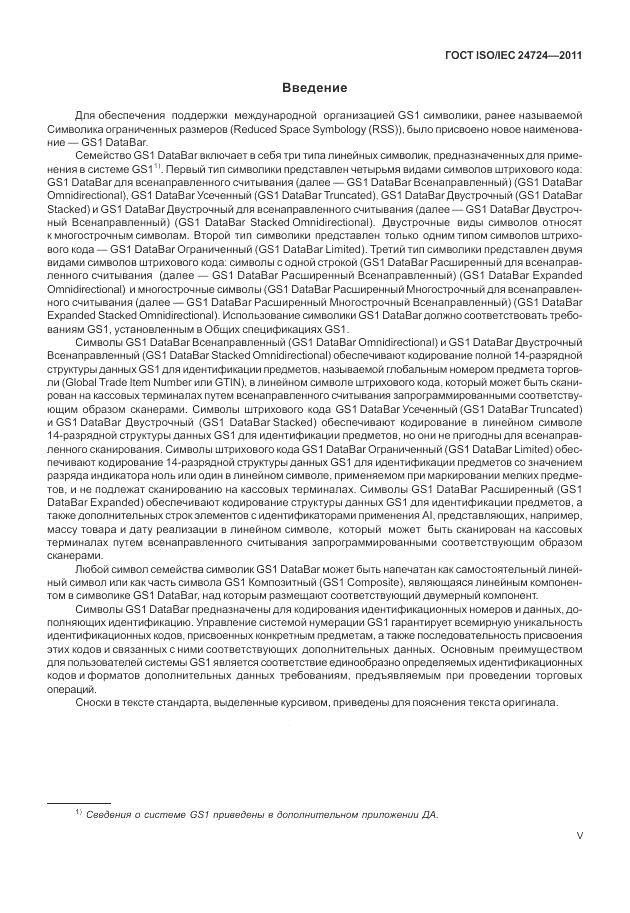 ГОСТ ISO/IEC 24724—2011

Введение

Для обеспечения поддержки международной организацией GS1 символики, ранее называемой Символика ограниченных размеров (Reduced Space Symbology (RSS)), было присвоено новое наименование — GS1 DataBar.

Семейство GS1 DataBar включает в себя три типа линейных символик, предназначенных для применения в системе GS1$^{1)}$. Первый тип символики представлен четырьмя видами символов штрихового кода: GS1 DataBar для всенаправленного считывания (далее — GS1 DataBar Всенаправленный) (GS1 DataBar Omnidirectional), GS1 DataBar Усеченный (GS1 DataBar Truncated), GS1 DataBar Двустрочный (GS1 DataBar Stacked) и GS1 DataBar Двустрочный для всенаправленного считывания (далее — GS1 DataBar Двустрочный Всенаправленный) (GS1 DataBar Stacked Omnidirectional). Двустрочные виды символов относят к многострочным символам. Второй тип символики представлен только одним типом символов штрихового кода — GS1 DataBar Ограниченный (GS1 DataBar Limited). Третий тип символики представлен двумя видами символов штрихового кода: символы с одной строкой (GS1 DataBar Расширенный для всенаправленного считывания (далее — GS1 DataBar Расширенный Всенаправленный) (GS1 DataBar Expanded Omnidirectional) и многострочные символы (GS1 DataBar Расширенный Многострочный для всенаправленного считывания (далее — GS1 DataBar Расширенный Многострочный Всенаправленный) (GS1 DataBar Expanded Stacked Omnidirectional). Использование символики GS1 DataBar должно соответствовать требованиям GS1, установленным в Общих спецификациях GS1.

Символы GS1 DataBar Всенаправленный (GS1 DataBar Omnidirectional) и GS1 DataBar Двустрочный Всенаправленный (GS1 DataBar Stacked Omnidirectional) обеспечивают кодирование полной 14-разрядной структуры данных GS1 для идентификации предметов, называемой глобальным номером предмета торговли (Global Trade Item Number или GTIN), в линейном символе штрихового кода, который может быть сканирован на кассовых терминалах путем всенаправленного считывания запрограммированными соответствующим образом сканерами. Символы штрихового кода GS1 DataBar Усеченный (GS1 DataBar Truncated) и GS1 DataBar Двустрочный (GS1 DataBar Stacked) обеспечивают кодирование в линейном символе 14-разрядной структуры данных GS1 для идентификации предметов, но они не пригодны для всенаправленного сканирования. Символы штрихового кода GS1 DataBar Ограниченный (GS1 DataBar Limited) обеспечивают кодирование 14-разрядной структуры данных GS1 для идентификации предметов со значением разряда индикатора ноль или один в линейном символе, применяемом при маркировании мелких предметов, и не подлежат сканированию на кассовых терминалах. Символы GS1 DataBar Расширенный (GS1 DataBar Expanded) обеспечивают кодирование структуры данных GS1 для идентификации предметов, а также дополнительных строк элементов с идентификаторами применения AI, представляющих, например, массу товара и дату реализации в линейном символе, который может быть сканирован на кассовых терминалах путем всенаправленного считывания запрограммированными соответствующим образом сканерами.

Любой символ семейства символик GS1 DataBar может быть напечатан как самостоятельный линейный символ или как часть символа GS1 Композитный (GS1 Composite), являющаяся линейным компонентом в символике GS1 DataBar, над которым размещают соответствующий двумерный компонент.

Символы GS1 DataBar предназначены для кодирования идентификационных номеров и данных, дополняющих идентификацию. Управление системой нумерации GS1 гарантирует всемирную уникальность идентификационных кодов, присвоенных конкретным предметам, а также последовательность присвоения этих кодов и связанных с ними соответствующих дополнительных данных. Основным преимуществом для пользователей системы GS1 является соответствие единообразно определяемых идентификационных кодов и форматов дополнительных данных требованиям, предъявляемым при проведении торговых операций.

Сноски в тексте стандарта, выделенные курсивом, приведены для пояснения текста оригинала.

$^{1)}$ Сведения о системе GS1 приведены в дополнительном приложении ДА.

V